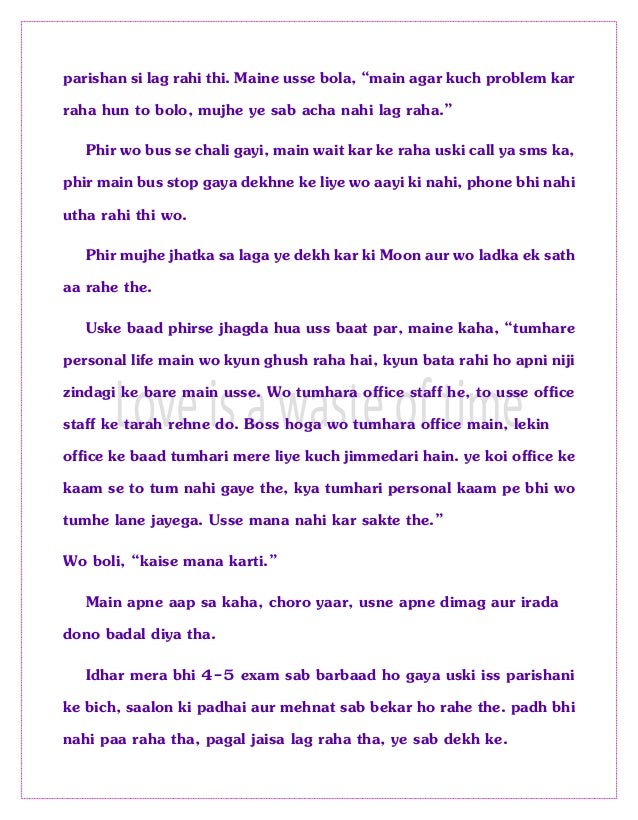 parishan si lag rahi thi. Maine usse bola, “main agar kuch problem kar raha hun to bolo, mujhe ye sab acha nahi lag raha.”

Phir wo bus se chali gayi, main wait kar ke raha uski call ya sms ka, phir main bus stop gaya dekhne ke liye wo aayi ki nahi, phone bhi nahi utha rahi thi wo.

Phir mujhe jhatka sa laga ye dekh kar ki Moon aur wo ladka ek sath aa rahe the.

Uske baad phirse jhagda hua uss baat par, maine kaha, “tumhare personal life main wo kyun ghush raha hai, kyun bata rahi ho apni niji zindagi ke bare main usse. Wo tumhara office staff he, to usse office staff ke tarah rehne do. Boss hoga wo tumhara office main, lekin office ke baad tumhari mere liye kuch jimmedari hain. ye koi office ke kaam se to tum nahi gaye the, kya tumhari personal kaam pe bhi wo tumhe lane jayega. Usse mana nahi kar sakte the.”

Love is a waste of time

Wo boli, “kaise mana karti.”

Main apne aap sa kaha, choro yaar, usne apne dimag aur irada dono badal diya tha.

Idhar mera bhi 4-5 exam sab barbaad ho gaya uski iss parishani ke bich, saalon ki padhai aur mehnat sab bekar ho rahe the. padh bhi nahi paa raha tha, pagal jaisa lag raha tha, ye sab dekh ke.